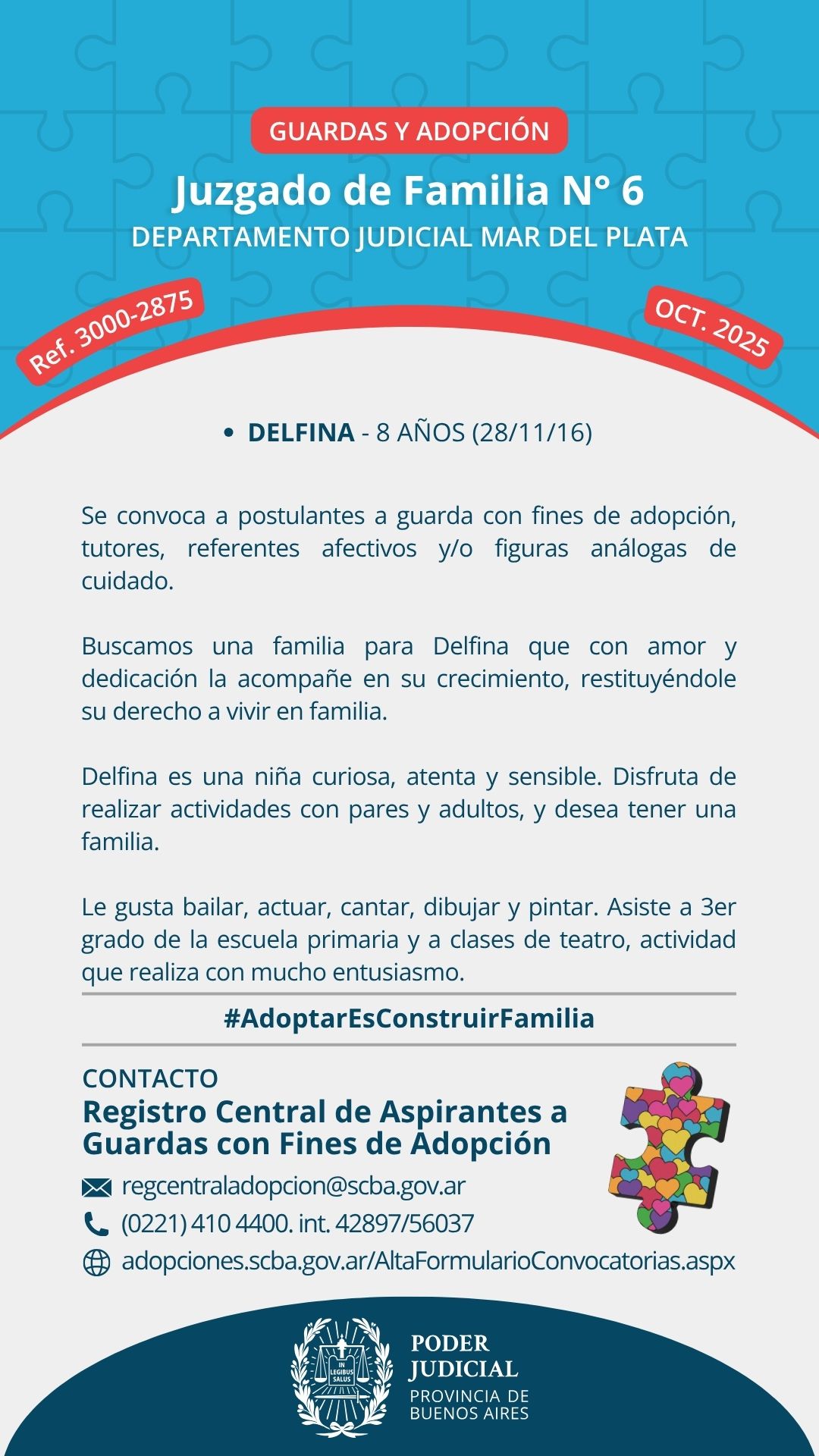 GUARDAS Y ADOPCIÓN

Juzgado de Familia N° 6

DEPARTAMENTO JUDICIAL MAR DEL PLATA

Ref. 3000-2875

OCT. 2025

• DELFINA - 8 AÑOS (28/11/16)

Se convoca a postulantes a guarda con fines de adopción, tutores, referentes afectivos y/o figuras análogas de cuidado.

Buscamos una familia para Delfina que con amor y dedicación la acompañe en su crecimiento, restituyéndole su derecho a vivir en familia.

Delfina es una niña curiosa, atenta y sensible. Disfruta de realizar actividades con pares y adultos, y desea tener una familia.

Le gusta bailar, actuar, cantar, dibujar y pintar. Asiste a 3er grado de la escuela primaria y a clases de teatro, actividad que realiza con mucho entusiasmo.

#AdoptarEsConstruirFamilia

CONTACTO

Registro Central de Aspirantes a Guardas con Fines de Adopción

regcentraladopcion@scba.gov.ar

(0221) 410 4400. int. 42897/56037

adopciones.scba.gov.ar/AltaFormularioConvocatorias.aspx

IN LEGIBUS SALUS

PODER JUDICIAL

PROVINCIA DE BUENOS AIRES